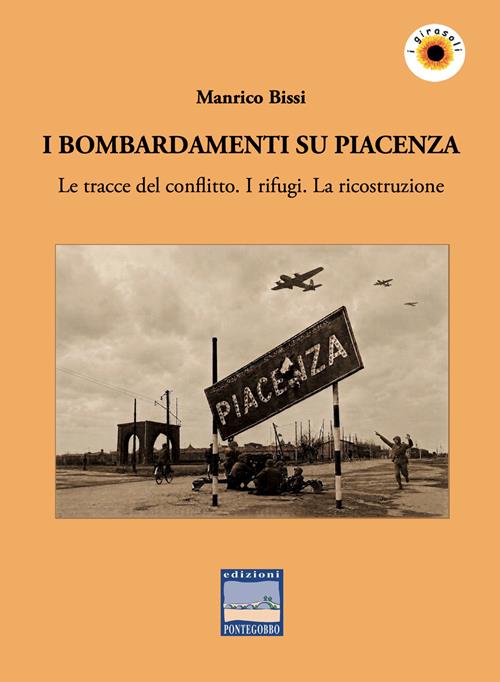 i girasoli

Manrico Bissi

I BOMBARDAMENTI SU PIACENZA

Le tracce del conflitto. I rifugi. La ricostruzione

PIACENZA

edizioni
PONTEGOBBO